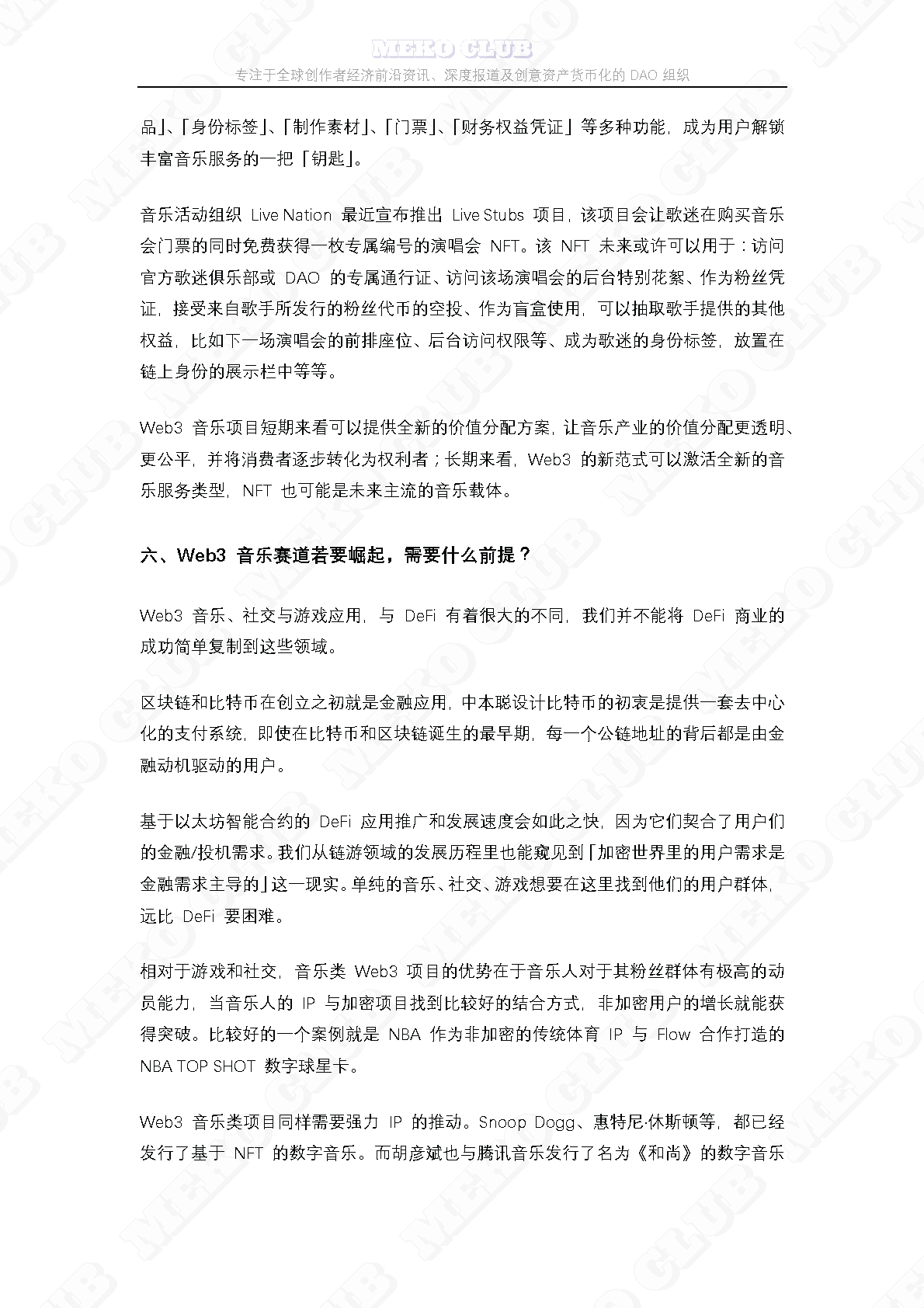 MEKO CLUB
专注于全球创作者经济前沿资讯、深度报道及创意资产货币化的 DAO 组织

品」、「身份标签」、「制作素材」、「门票」、「财务权益凭证」等多种功能，成为用户解锁丰富音乐服务的一把「钥匙」。

音乐活动组织 Live Nation 最近宣布推出 Live Stubs 项目，该项目会让歌迷在购买音乐会门票的同时免费获得一枚专属编号的演唱会 NFT。该 NFT 未来或许可以用于：访问官方歌迷俱乐部或 DAO 的专属通行证、访问该场演唱会的后台特别花絮、作为粉丝凭证，接受来自歌手所发行的粉丝代币的空投、作为盲盒使用，可以抽取歌手提供的其他权益，比如下一场演唱会的前排座位、后台访问权限等、成为歌迷的身份标签，放置在链上身份的展示栏中等等。

Web3 音乐项目短期来看可以提供全新的价值分配方案，让音乐产业的价值分配更透明、更公平，并将消费者逐步转化为权利者；长期来看，Web3 的新范式可以激活全新的音乐服务类型，NFT 也可能是未来主流的音乐载体。

六、Web3 音乐赛道若要崛起，需要什么前提？

Web3 音乐、社交与游戏应用，与 DeFi 有着很大的不同，我们并不能将 DeFi 商业的成功简单复制到这些领域。

区块链和比特币在创立之初就是金融应用，中本聪设计比特币的初衷是提供一套去中心化的支付系统，即使在比特币和区块链诞生的最早期，每一个公链地址的背后都是由金融动机驱动的用户。

基于以太坊智能合约的 DeFi 应用推广和发展速度会如此之快，因为它们契合了用户们的金融/投机需求。我们从链游领域的发展历程里也能窥见到「加密世界里的用户需求是金融需求主导的」这一现实。单纯的音乐、社交、游戏想要在这里找到他们的用户群体，远比 DeFi 要困难。

相对于游戏和社交，音乐类 Web3 项目的优势在于音乐人对于其粉丝群体有极高的动员能力，当音乐人的 IP 与加密项目找到比较好的结合方式，非加密用户的增长就能获得突破。比较好的一个案例就是 NBA 作为非加密的传统体育 IP 与 Flow 合作打造的 NBA TOP SHOT 数字球星卡。

Web3 音乐类项目同样需要强力 IP 的推动。Snoop Dogg、惠特尼·休斯顿等，都已经发行了基于 NFT 的数字音乐。而胡彦斌也与腾讯音乐发行了名为《和尚》的数字音乐